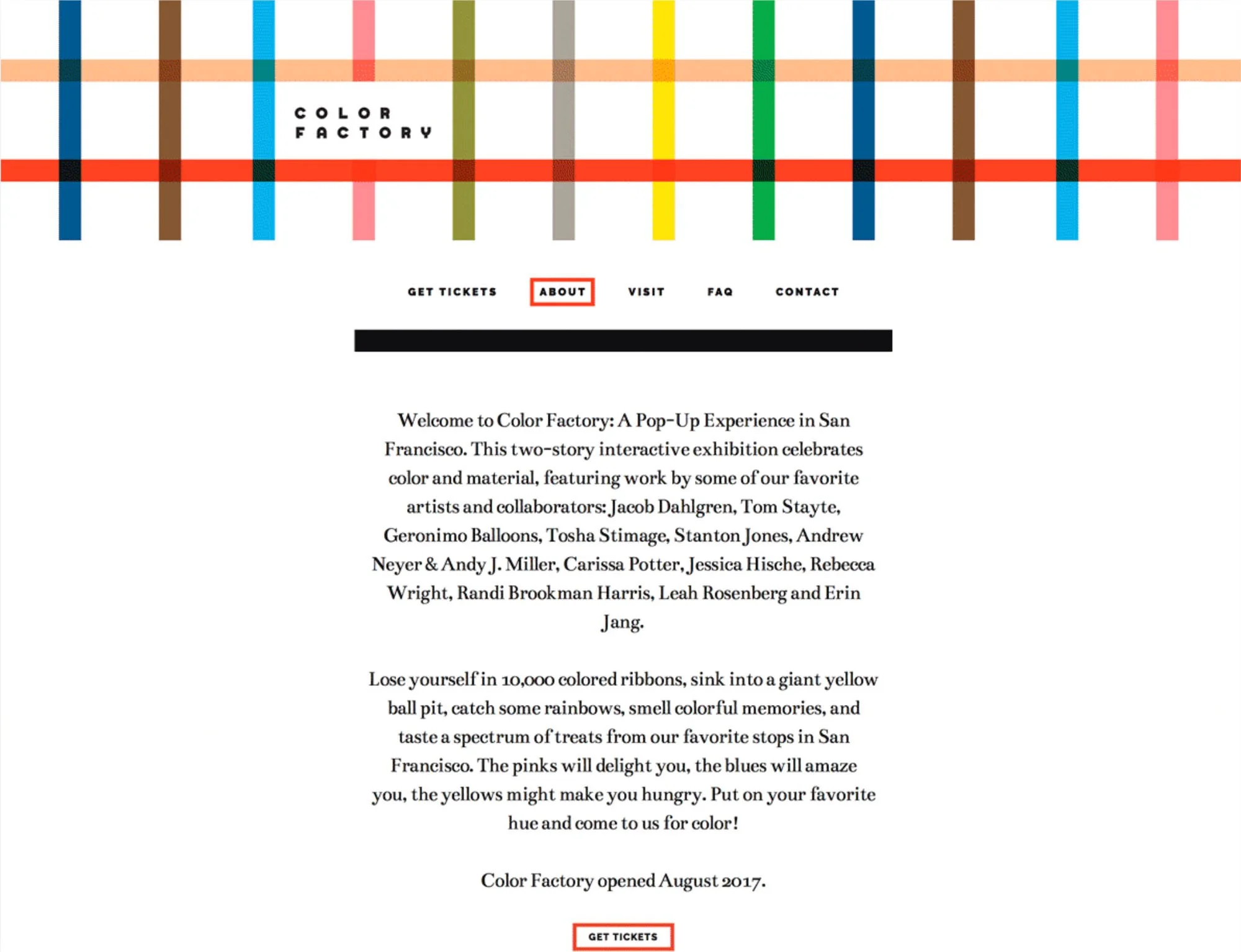 COLOR
FACTORY

GET TICKETS ABOUT VISIT FAQ CONTACT

Welcome to Color Factory: A Pop-Up Experience in San Francisco. This two-story interactive exhibition celebrates color and material, featuring work by some of our favorite artists and collaborators: Jacob Dahlgren, Tom Stayte, Geronimo Balloons, Tosha Stimage, Stanton Jones, Andrew Neyer & Andy J. Miller, Carissa Potter, Jessica Hische, Rebecca Wright, Randi Brookman Harris, Leah Rosenberg and Erin Jang.

Lose yourself in 10,000 colored ribbons, sink into a giant yellow ball pit, catch some rainbows, smell colorful memories, and taste a spectrum of treats from our favorite stops in San Francisco. The pinks will delight you, the blues will amaze you, the yellows might make you hungry. Put on your favorite hue and come to us for color!

Color Factory opened August 2017.

GET TICKETS